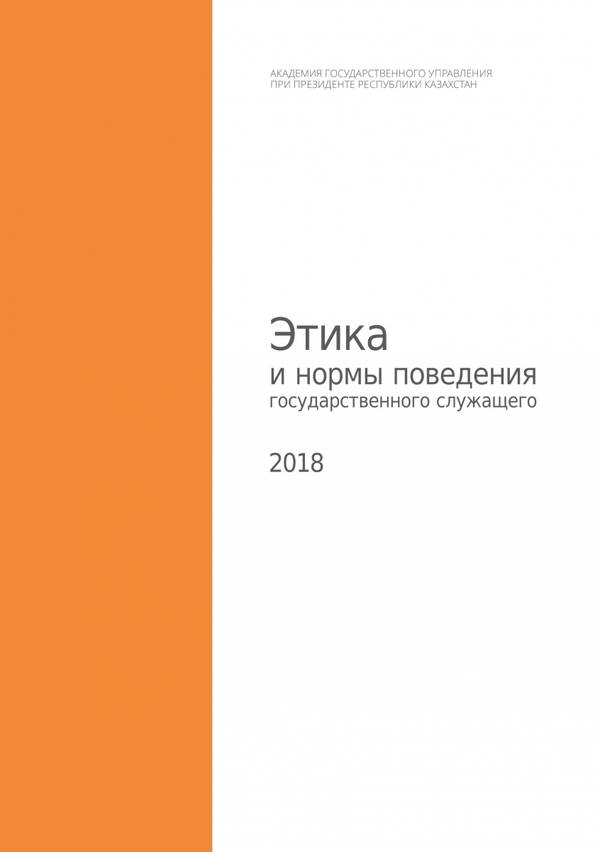 АКАДЕМИЯ ГОСУДАРСТВЕННОГО УПРАВЛЕНИЯ
ПРИ ПРЕЗИДЕНТЕ РЕСПУБЛИКИ КАЗАХСТАН

Этика
и нормы поведения
государственного служащего

2018